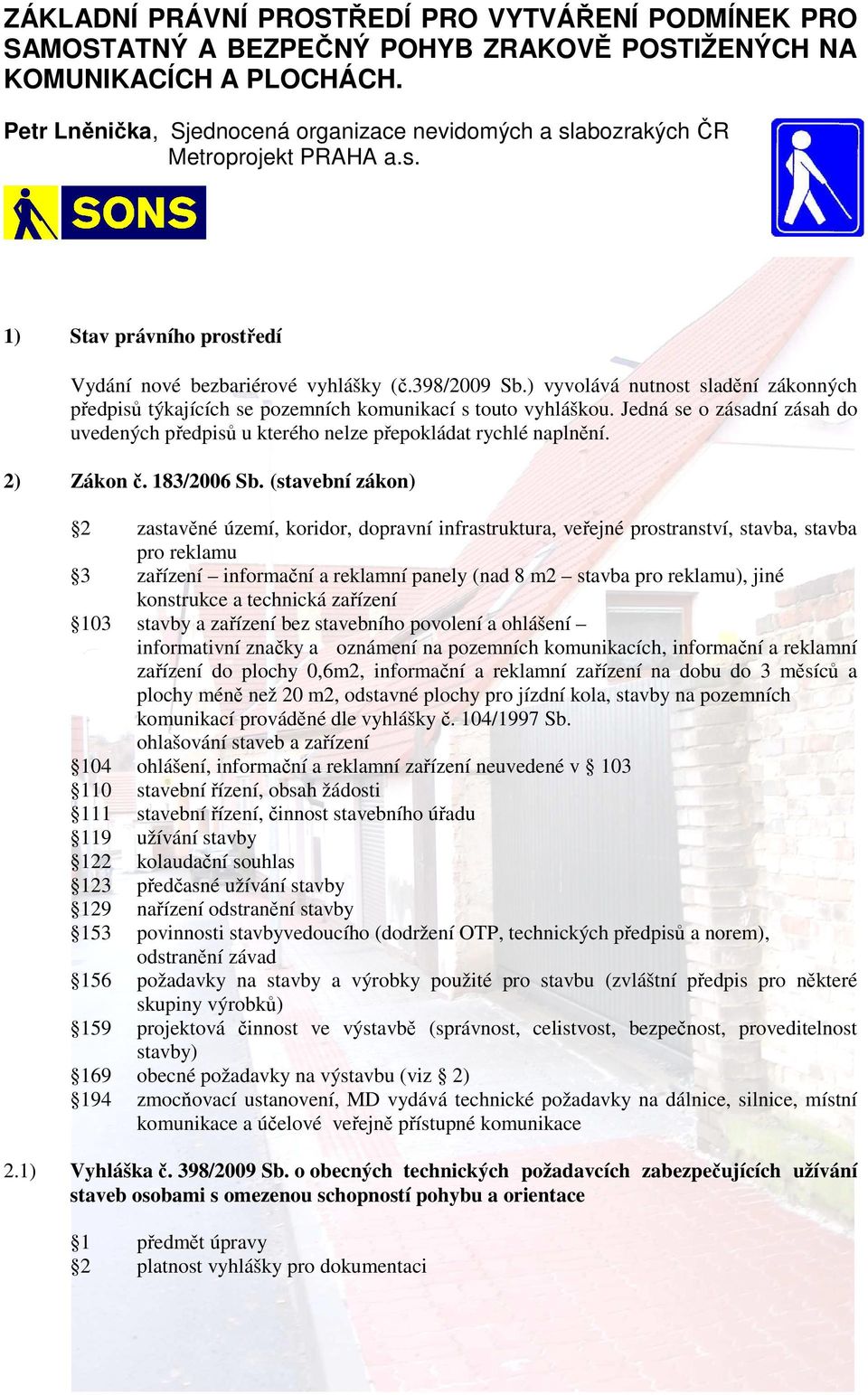 ZÁKLADNÍ PRÁVNÍ PROSTŘEDÍ PRO VYTVÁŘENÍ PODMÍNEK PRO SAMOSTATNÝ A BEZPEČNÝ POHYB ZRAKOVĚ POSTIŽENÝCH NA KOMUNIKACÍCH A PLOCHÁCH.

Petr Lněnička, Sjednocená organizace nevidomých a slabozrakých ČR
Metroprojekt PRAHA a.s.

SONS

1) Stav právního prostředí

Vydání nové bezbariérové vyhlášky (č.398/2009 Sb.) vyvolává nutnost sladění zákonných předpisů týkajících se pozemních komunikací s touto vyhláškou. Jedná se o zásadní zásah do uvedených předpisů u kterého nelze přepokládat rychlé naplnění.

2) Zákon č. 183/2006 Sb. (stavební zákon)

§2 zastavěné území, koridor, dopravní infrastruktura, veřejné prostranství, stavba, stavba pro reklamu
§3 zařízení – informační a reklamní panely (nad 8 m2 – stavba pro reklamu), jiné konstrukce a technická zařízení
§103 stavby a zařízení bez stavebního povolení a ohlášení – informativní značky a oznámení na pozemních komunikacích, informační a reklamní zařízení do plochy 0,6m2, informační a reklamní zařízení na dobu do 3 měsíců a plochy méně než 20 m2, odstavné plochy pro jízdní kola, stavby na pozemních komunikací prováděné dle vyhlášky č. 104/1997 Sb.
ohlašování staveb a zařízení
§104 ohlášení, informační a reklamní zařízení neuvedené v § 103
§110 stavební řízení, obsah žádosti
§111 stavební řízení, činnost stavebního úřadu
§119 užívání stavby
§122 kolaudační souhlas
§123 předčasné užívání stavby
§129 nařízení odstranění stavby
§153 povinnosti stavbyvedoucího (dodržení OTP, technických předpisů a norem), odstranění závad
§156 požadavky na stavby a výrobky použité pro stavbu (zvláštní předpis pro některé skupiny výrobků)
§159 projektová činnost ve výstavbě (správnost, celistvost, bezpečnost, proveditelnost stavby)
§169 obecné požadavky na výstavbu (viz § 2)
§194 zmocňovací ustanovení, MD vydává technické požadavky na dálnice, silnice, místní komunikace a účelové veřejně přístupné komunikace

2.1) Vyhláška č. 398/2009 Sb. o obecných technických požadavcích zabezpečujících užívání staveb osobami s omezenou schopností pohybu a orientace

§1 předmět úpravy
§2 platnost vyhlášky pro dokumentaci